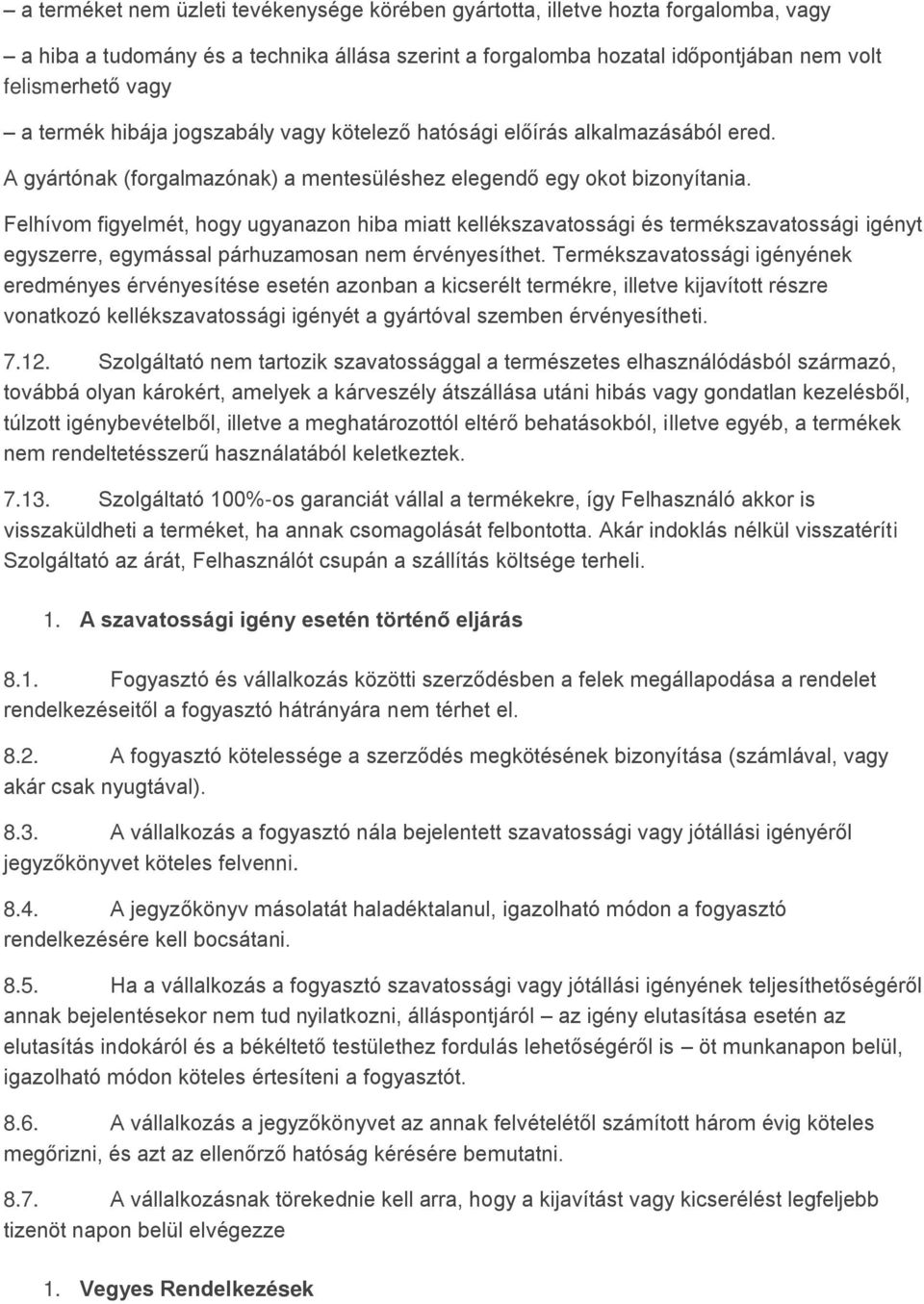 – a terméket nem üzleti tevékenysége körében gyártotta, illetve hozta forgalomba, vagy

– a hiba a tudomány és a technika állása szerint a forgalomba hozatal időpontjában nem volt felismerhető vagy

– a termék hibája jogszabály vagy kötelező hatósági előírás alkalmazásából ered.

A gyártónak (forgalmazónak) a mentesüléshez elegendő egy okot bizonyítania.

Felhívom figyelmét, hogy ugyanazon hiba miatt kellékszavatossági és termékszavatossági igényt egyszerre, egymással párhuzamosan nem érvényesíthet. Termékszavatossági igényének eredményes érvényesítése esetén azonban a kicserélt termékre, illetve kijavított részre vonatkozó kellékszavatossági igényét a gyártóval szemben érvényesítheti.

7.12. Szolgáltató nem tartozik szavatossággal a természetes elhasználódásból származó, továbbá olyan károkért, amelyek a kárveszély átszállása utáni hibás vagy gondatlan kezelésből, túlzott igénybevételből, illetve a meghatározottól eltérő behatásokból, illetve egyéb, a termékek nem rendeltetésszerű használatából keletkeztek.

7.13. Szolgáltató 100%-os garanciát vállal a termékekre, így Felhasználó akkor is visszaküldheti a terméket, ha annak csomagolását felbontotta. Akár indoklás nélkül visszatéríti Szolgáltató az árát, Felhasználót csupán a szállítás költsége terheli.

1. A szavatossági igény esetén történő eljárás

8.1. Fogyasztó és vállalkozás közötti szerződésben a felek megállapodása a rendelet rendelkezéseitől a fogyasztó hátrányára nem térhet el.

8.2. A fogyasztó kötelessége a szerződés megkötésének bizonyítása (számlával, vagy akár csak nyugtával).

8.3. A vállalkozás a fogyasztó nála bejelentett szavatossági vagy jótállási igényéről jegyzőkönyvet köteles felvenni.

8.4. A jegyzőkönyv másolatát haladéktalanul, igazolható módon a fogyasztó rendelkezésére kell bocsátani.

8.5. Ha a vállalkozás a fogyasztó szavatossági vagy jótállási igényének teljesíthetőségéről annak bejelentésekor nem tud nyilatkozni, álláspontjáról – az igény elutasítása esetén az elutasítás indokáról és a békéltető testülethez fordulás lehetőségéről is – öt munkanapon belül, igazolható módon köteles értesíteni a fogyasztót.

8.6. A vállalkozás a jegyzőkönyvet az annak felvételétől számított három évig köteles megőrizni, és azt az ellenőrző hatóság kérésére bemutatni.

8.7. A vállalkozásnak törekednie kell arra, hogy a kijavítást vagy kicserélést legfeljebb tizenöt napon belül elvégezze

1. Vegyes Rendelkezések